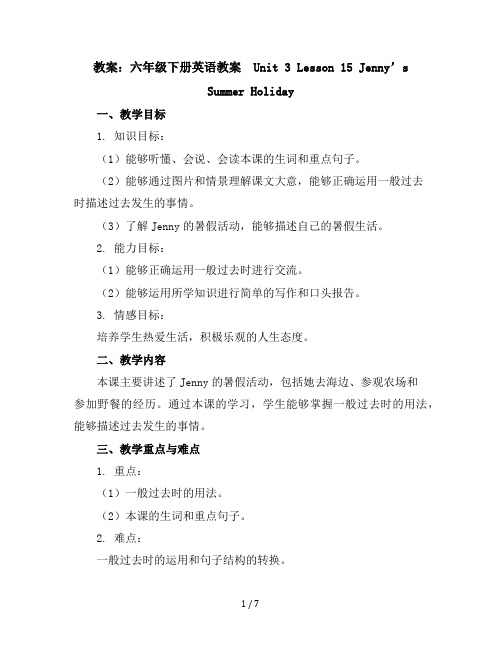 教案：六年级下册英语教案 Unit 3 Lesson 15 Jenny’s Summer Holiday

一、教学目标

1. 知识目标：

（1）能够听懂、会说、会读本课的生词和重点句子。

（2）能够通过图片和情景理解课文大意，能够正确运用一般过去时描述过去发生的事情。

（3）了解 Jenny 的暑假活动，能够描述自己的暑假生活。

2. 能力目标：

（1）能够正确运用一般过去时进行交流。

（2）能够运用所学知识进行简单的写作和口头报告。

3. 情感目标：

培养学生热爱生活，积极乐观的人生态度。

二、教学内容

本课主要讲述了 Jenny 的暑假活动，包括她去海边、参观农场和参加野餐的经历。通过本课的学习，学生能够掌握一般过去时的用法，能够描述过去发生的事情。

三、教学重点与难点

1. 重点：

（1）一般过去时的用法。

（2）本课的生词和重点句子。

2. 难点：

一般过去时的运用和句子结构的转换。

1 / 7